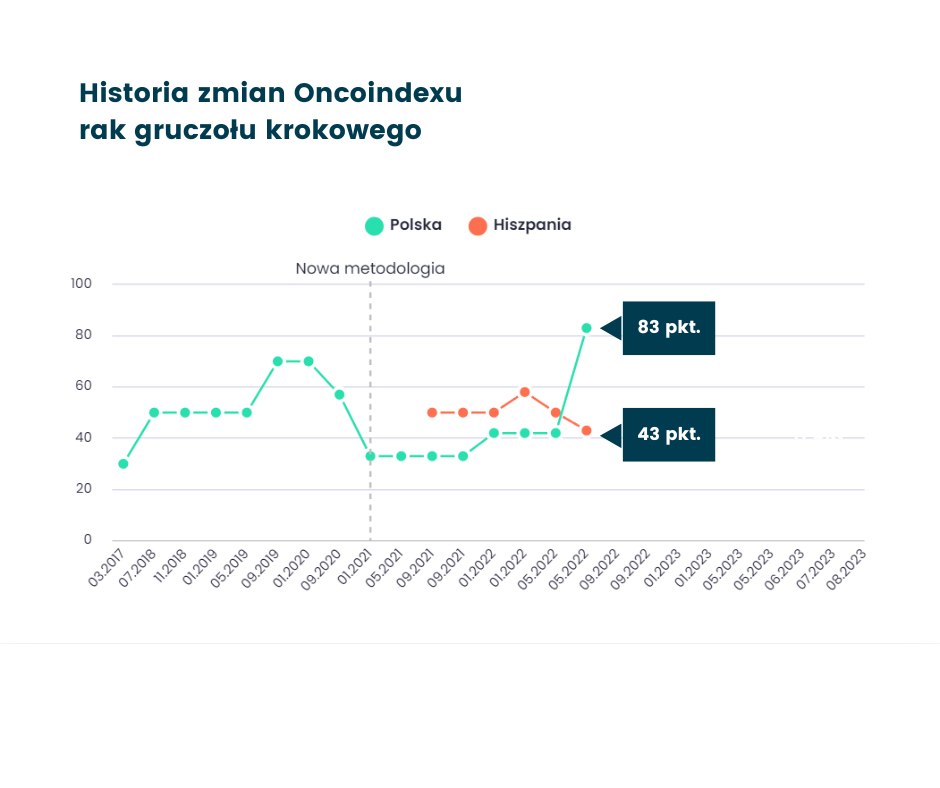 Historia zmian Oncoindexu
rak gruczołu krokowego

Polska
Hiszpania

Nowa metodologia

100
80
60
40
20
0

83 pkt.
43 pkt.

03.2017
07.2018
11.2018
01.2019
05.2019
09.2019
01.2020
09.2020
01.2021
05.2021
09.2021
09.2021
01.2022
01.2022
05.2022
05.2022
09.2022
09.2022
01.2023
01.2023
05.2023
05.2023
06.2023
07.2023
08.2023